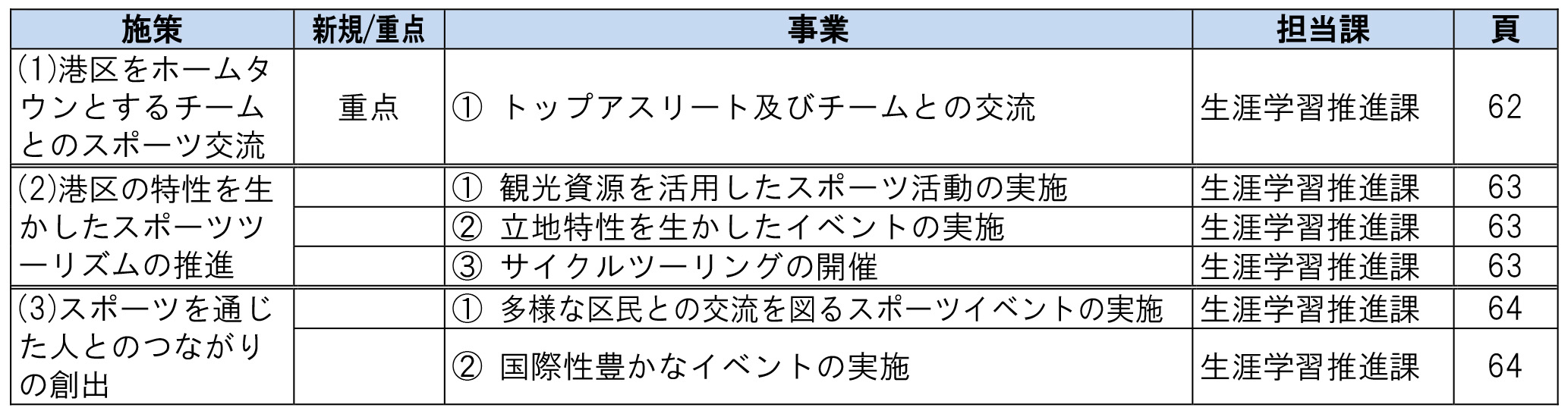 | 施策 | 新規/重点 | 事業 | 担当課 | 頁 |
|---|---|---|---|---|
| (1)港区をホームタウンとするチームとのスポーツ交流 | 重点 | ① トップアスリート及びチームとの交流 | 生涯学習推進課 | 62 |
| (2)港区の特性を生かしたスポーツツーリズムの推進 |  | ① 観光資源を活用したスポーツ活動の実施 | 生涯学習推進課 | 63 |
|  |  | ② 立地特性を生かしたイベントの実施 | 生涯学習推進課 | 63 |
|  |  | ③ サイクルツーリングの開催 | 生涯学習推進課 | 63 |
| (3)スポーツを通じた人とのつながりの創出 |  | ① 多様な区民との交流を図るスポーツイベントの実施 | 生涯学習推進課 | 64 |
|  |  | ② 国際性豊かなイベントの実施 | 生涯学習推進課 | 64 |